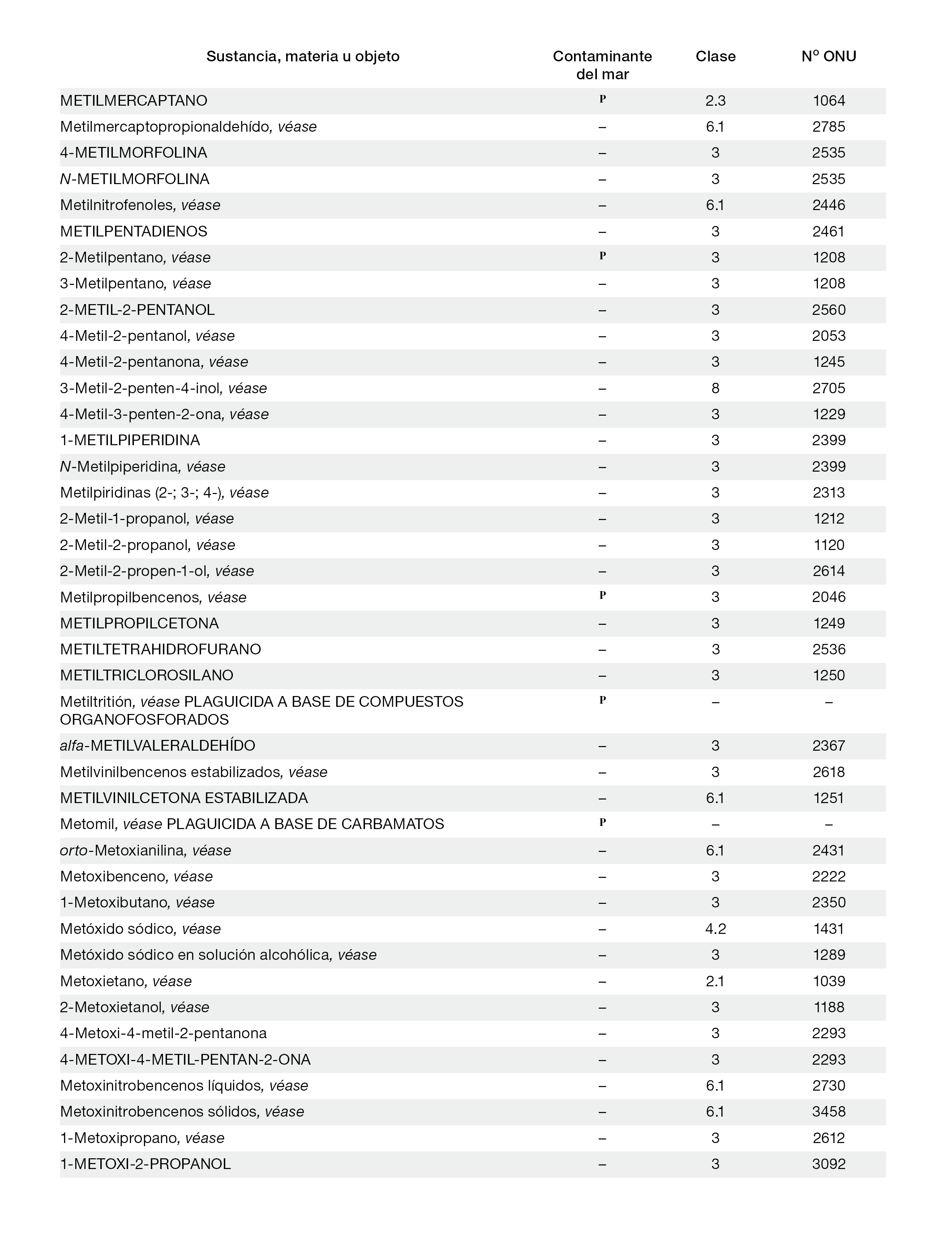 | Sustancia, materia u objeto | Contaminante del mar | Clase | Nº ONU |
|---|---|---|---|
| METILMERCAPTANO | P | 2.3 | 1064 |
| Metilmercaptopropionaldehído, véase | – | 6.1 | 2785 |
| 4-METILMORFOLINA | – | 3 | 2535 |
| N-METILMORFOLINA | – | 3 | 2535 |
| Metilnitrofenoles, véase | – | 6.1 | 2446 |
| METILPENTADIENOS | – | 3 | 2461 |
| 2-Metilpentano, véase | P | 3 | 1208 |
| 3-Metilpentano, véase | – | 3 | 1208 |
| 2-METIL-2-PENTANOL | – | 3 | 2560 |
| 4-Metil-2-pentanol, véase | – | 3 | 2053 |
| 4-Metil-2-pentanona, véase | – | 3 | 1245 |
| 3-Metil-2-penten-4-inol, véase | – | 8 | 2705 |
| 4-Metil-3-penten-2-ona, véase | – | 3 | 1229 |
| 1-METILPIPERIDINA | – | 3 | 2399 |
| N-Metilpiperidina, véase | – | 3 | 2399 |
| Metilpiridinas (2-; 3-; 4-), véase | – | 3 | 2313 |
| 2-Metil-1-propanol, véase | – | 3 | 1212 |
| 2-Metil-2-propanol, véase | – | 3 | 1120 |
| 2-Metil-2-propen-1-ol, véase | – | 3 | 2614 |
| Metilpropilbencenos, véase | P | 3 | 2046 |
| METILPROPILCETONA | – | 3 | 1249 |
| METILTETRAHIDROFURANO | – | 3 | 2536 |
| METILTRICLOROSILANO | – | 3 | 1250 |
| Metiltritión, véase PLAGUICIDA A BASE DE COMPUESTOS ORGANOFOSFORADOS | P | – | – |
| alfa-METILVALERALDEHÍDO | – | 3 | 2367 |
| Metilvinilbencenos estabilizados, véase | – | 3 | 2618 |
| METILVINILCETONA ESTABILIZADA | – | 6.1 | 1251 |
| Metomil, véase PLAGUICIDA A BASE DE CARBAMATOS | P | – | – |
| orto-Metoxianilina, véase | – | 6.1 | 2431 |
| Metoxibenceno, véase | – | 3 | 2222 |
| 1-Metoxibutano, véase | – | 3 | 2350 |
| Metóxido sódico, véase | – | 4.2 | 1431 |
| Metóxido sódico en solución alcohólica, véase | – | 3 | 1289 |
| Metoxietano, véase | – | 2.1 | 1039 |
| 2-Metoxietanol, véase | – | 3 | 1188 |
| 4-Metoxi-4-metil-2-pentanona | – | 3 | 2293 |
| 4-METOXI-4-METIL-PENTAN-2-ONA | – | 3 | 2293 |
| Metoxinitrobencenos líquidos, véase | – | 6.1 | 2730 |
| Metoxinitrobencenos sólidos, véase | – | 6.1 | 3458 |
| 1-Metoxipropano, véase | – | 3 | 2612 |
| 1-METOXI-2-PROPANOL | – | 3 | 3092 |